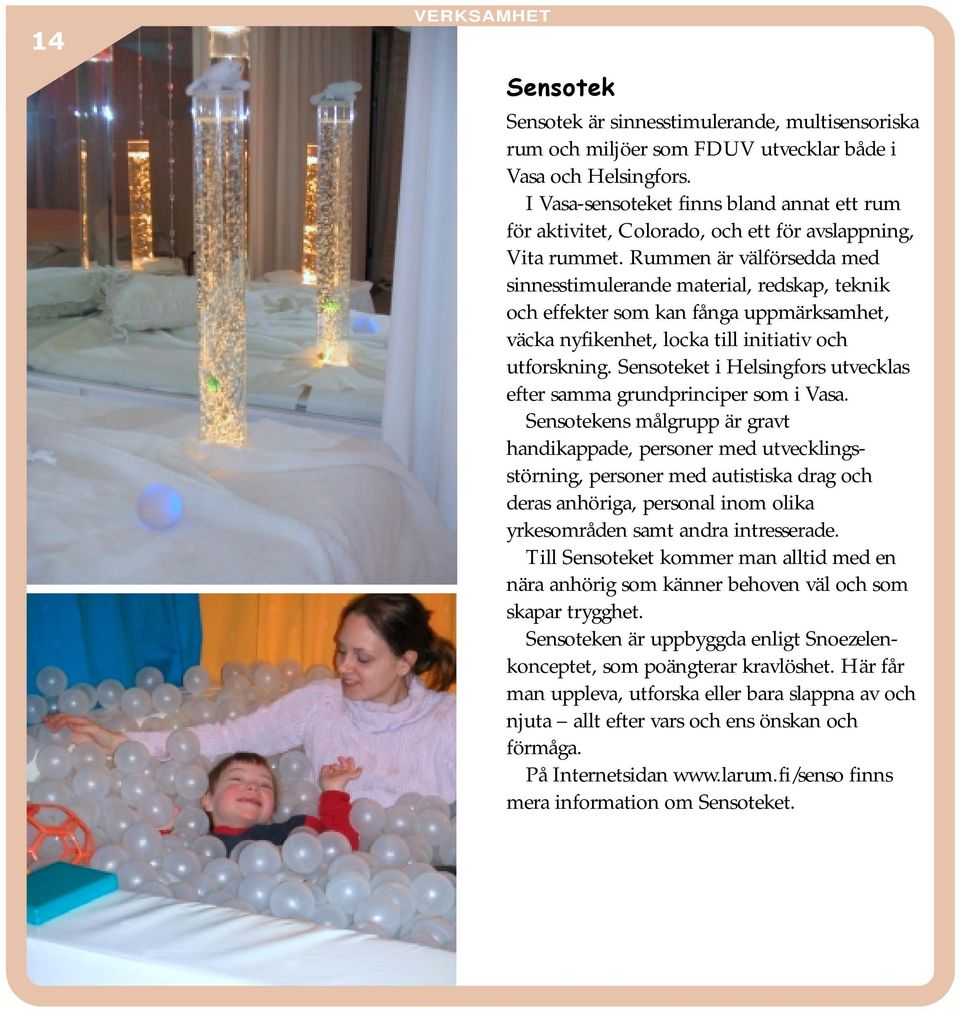 14

VERKSAMHET

Sensotek

Sensotek är sinnesstimulerande, multisensoriska rum och miljöer som FDUV utvecklar både i Vasa och Helsingfors.

I Vasa-sensoteket finns bland annat ett rum för aktivitet, Colorado, och ett för avslappning, Vita rummet. Rummen är välförsedda med sinnesstimulerande material, redskap, teknik och effekter som kan fånga uppmärksamhet, väcka nyfikenhet, locka till initiativ och utforskning. Sensoteket i Helsingfors utvecklas efter samma grundprinciper som i Vasa.

Sensotekens målgrupp är gravt handikappade, personer med utvecklingsstörning, personer med autistiska drag och deras anhöriga, personal inom olika yrkesområden samt andra intresserade.

Till Sensoteket kommer man alltid med en nära anhörig som känner behoven väl och som skapar trygghet.

Sensoteken är uppbyggda enligt Snoezelenkonceptet, som poängterar kravlöshet. Här får man uppleva, utforska eller bara slappna av och njuta – allt efter vars och ens önskan och förmåga.

På Internetsidan www.larum.fi/senso finns mera information om Sensoteket.